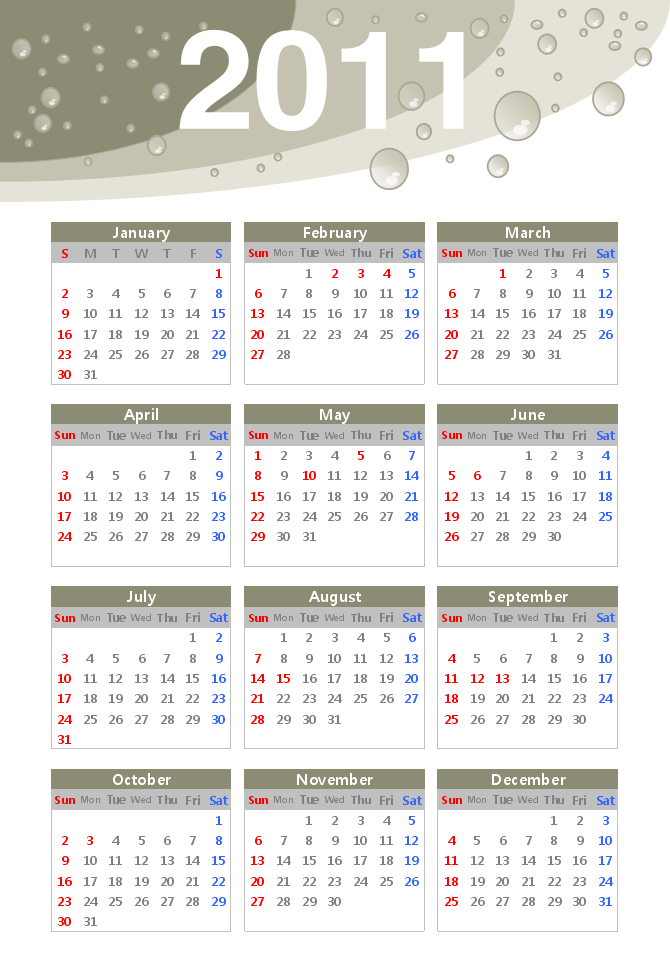 2011

January
| S | M | T | W | T | F | S |
|---|---|---|---|---|---|---|
| | | | | | | 1 |
| 2 | 3 | 4 | 5 | 6 | 7 | 8 |
| 9 | 10 | 11 | 12 | 13 | 14 | 15 |
| 16 | 17 | 18 | 19 | 20 | 21 | 22 |
| 23 | 24 | 25 | 26 | 27 | 28 | 29 |
| 30 | 31 | | | | | |

February
| Sun | Mon | Tue | Wed | Thu | Fri | Sat |
|---|---|---|---|---|---|---|
| | | 1 | 2 | 3 | 4 | 5 |
| 6 | 7 | 8 | 9 | 10 | 11 | 12 |
| 13 | 14 | 15 | 16 | 17 | 18 | 19 |
| 20 | 21 | 22 | 23 | 24 | 25 | 26 |
| 27 | 28 | | | | | |

March
| Sun | Mon | Tue | Wed | Thu | Fri | Sat |
|---|---|---|---|---|---|---|
| | | 1 | 2 | 3 | 4 | 5 |
| 6 | 7 | 8 | 9 | 10 | 11 | 12 |
| 13 | 14 | 15 | 16 | 17 | 18 | 19 |
| 20 | 21 | 22 | 23 | 24 | 25 | 26 |
| 27 | 28 | 29 | 30 | 31 | | |

April
| Sun | Mon | Tue | Wed | Thu | Fri | Sat |
|---|---|---|---|---|---|---|
| | | | | | 1 | 2 |
| 3 | 4 | 5 | 6 | 7 | 8 | 9 |
| 10 | 11 | 12 | 13 | 14 | 15 | 16 |
| 17 | 18 | 19 | 20 | 21 | 22 | 23 |
| 24 | 25 | 26 | 27 | 28 | 29 | 30 |

May
| Sun | Mon | Tue | Wed | Thu | Fri | Sat |
|---|---|---|---|---|---|---|
| 1 | 2 | 3 | 4 | 5 | 6 | 7 |
| 8 | 9 | 10 | 11 | 12 | 13 | 14 |
| 15 | 16 | 17 | 18 | 19 | 20 | 21 |
| 22 | 23 | 24 | 25 | 26 | 27 | 28 |
| 29 | 30 | 31 | | | | |

June
| Sun | Mon | Tue | Wed | Thu | Fri | Sat |
|---|---|---|---|---|---|---|
| | | | 1 | 2 | 3 | 4 |
| 5 | 6 | 7 | 8 | 9 | 10 | 11 |
| 12 | 13 | 14 | 15 | 16 | 17 | 18 |
| 19 | 20 | 21 | 22 | 23 | 24 | 25 |
| 26 | 27 | 28 | 29 | 30 | | |

July
| Sun | Mon | Tue | Wed | Thu | Fri | Sat |
|---|---|---|---|---|---|---|
| | | | | | 1 | 2 |
| 3 | 4 | 5 | 6 | 7 | 8 | 9 |
| 10 | 11 | 12 | 13 | 14 | 15 | 16 |
| 17 | 18 | 19 | 20 | 21 | 22 | 23 |
| 24 | 25 | 26 | 27 | 28 | 29 | 30 |
| 31 | | | | | | |

August
| Sun | Mon | Tue | Wed | Thu | Fri | Sat |
|---|---|---|---|---|---|---|
| | 1 | 2 | 3 | 4 | 5 | 6 |
| 7 | 8 | 9 | 10 | 11 | 12 | 13 |
| 14 | 15 | 16 | 17 | 18 | 19 | 20 |
| 21 | 22 | 23 | 24 | 25 | 26 | 27 |
| 28 | 29 | 30 | 31 | | | |

September
| Sun | Mon | Tue | Wed | Thu | Fri | Sat |
|---|---|---|---|---|---|---|
| | | | | 1 | 2 | 3 |
| 4 | 5 | 6 | 7 | 8 | 9 | 10 |
| 11 | 12 | 13 | 14 | 15 | 16 | 17 |
| 18 | 19 | 20 | 21 | 22 | 23 | 24 |
| 25 | 26 | 27 | 28 | 29 | 30 | |

October
| Sun | Mon | Tue | Wed | Thu | Fri | Sat |
|---|---|---|---|---|---|---|
| | | | | | | 1 |
| 2 | 3 | 4 | 5 | 6 | 7 | 8 |
| 9 | 10 | 11 | 12 | 13 | 14 | 15 |
| 16 | 17 | 18 | 19 | 20 | 21 | 22 |
| 23 | 24 | 25 | 26 | 27 | 28 | 29 |
| 30 | 31 | | | | | |

November
| Sun | Mon | Tue | Wed | Thu | Fri | Sat |
|---|---|---|---|---|---|---|
| | | 1 | 2 | 3 | 4 | 5 |
| 6 | 7 | 8 | 9 | 10 | 11 | 12 |
| 13 | 14 | 15 | 16 | 17 | 18 | 19 |
| 20 | 21 | 22 | 23 | 24 | 25 | 26 |
| 27 | 28 | 29 | 30 | | | |

December
| Sun | Mon | Tue | Wed | Thu | Fri | Sat |
|---|---|---|---|---|---|---|
| | | | | 1 | 2 | 3 |
| 4 | 5 | 6 | 7 | 8 | 9 | 10 |
| 11 | 12 | 13 | 14 | 15 | 16 | 17 |
| 18 | 19 | 20 | 21 | 22 | 23 | 24 |
| 25 | 26 | 27 | 28 | 29 | 30 | 31 |